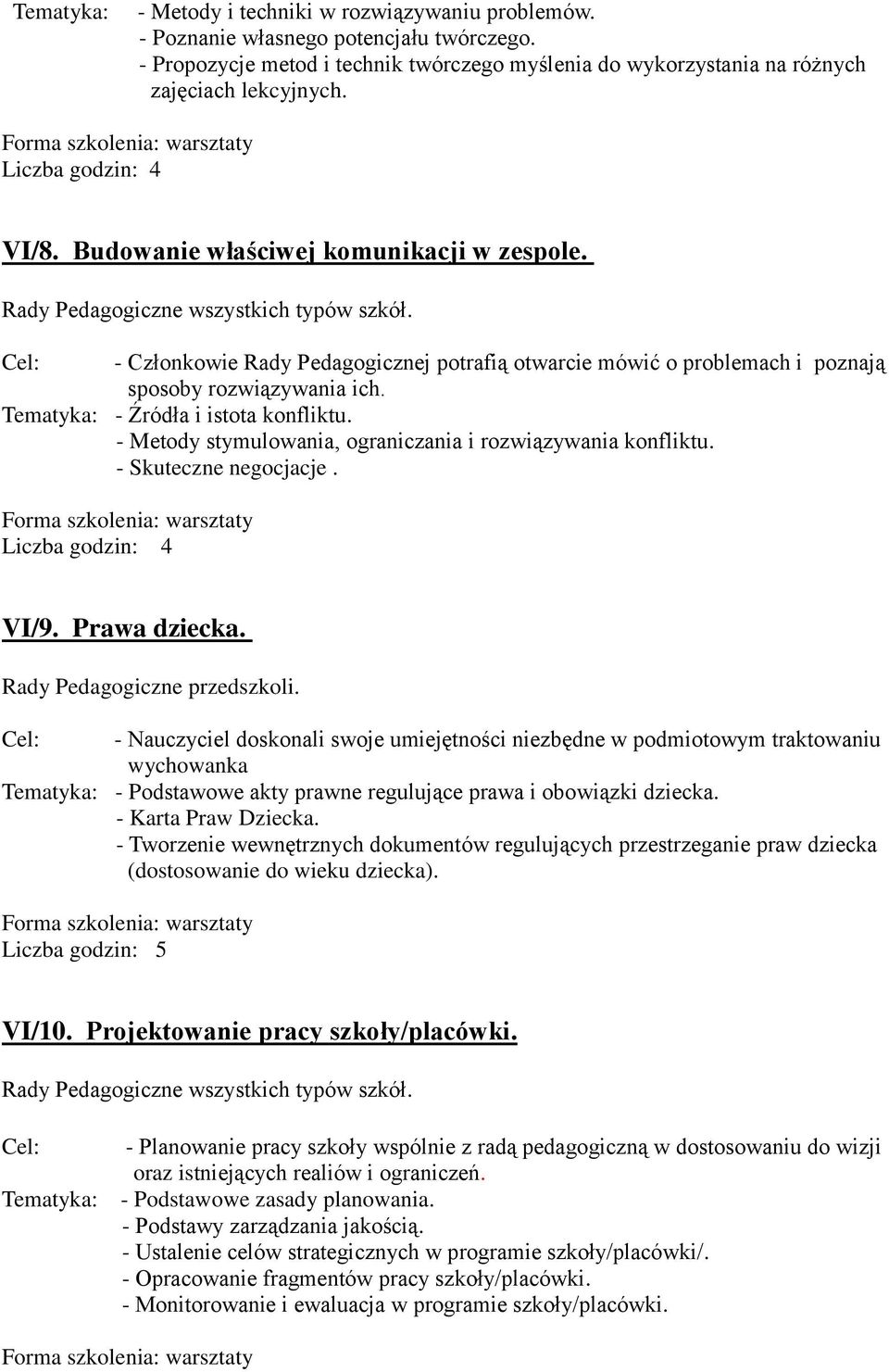 Tematyka: - Metody i techniki w rozwiązywaniu problemów.
- Poznanie własnego potencjału twórczego.
- Propozycje metod i technik twórczego myślenia do wykorzystania na różnych zajęciach lekcyjnych.

Forma szkolenia: warsztaty
Liczba godzin: 4

VI/8. Budowanie właściwej komunikacji w zespole.

Rady Pedagogiczne wszystkich typów szkół.

Cel: - Członkowie Rady Pedagogicznej potrafią otwarcie mówić o problemach i poznają sposoby rozwiązywania ich.
Tematyka: - Źródła i istota konfliktu.
- Metody stymulowania, ograniczania i rozwiązywania konfliktu.
- Skuteczne negocjacje .

Forma szkolenia: warsztaty
Liczba godzin: 4

VI/9. Prawa dziecka.

Rady Pedagogiczne przedszkoli.

Cel: - Nauczyciel doskonali swoje umiejętności niezbędne w podmiotowym traktowaniu wychowanka
Tematyka: - Podstawowe akty prawne regulujące prawa i obowiązki dziecka.
- Karta Praw Dziecka.
- Tworzenie wewnętrznych dokumentów regulujących przestrzeganie praw dziecka (dostosowanie do wieku dziecka).

Forma szkolenia: warsztaty
Liczba godzin: 5

VI/10. Projektowanie pracy szkoły/placówki.

Rady Pedagogiczne wszystkich typów szkół.

Cel: - Planowanie pracy szkoły wspólnie z radą pedagogiczną w dostosowaniu do wizji oraz istniejących realiów i ograniczeń.
Tematyka: - Podstawowe zasady planowania.
- Podstawy zarządzania jakością.
- Ustalenie celów strategicznych w programie szkoły/placówki/.
- Opracowanie fragmentów pracy szkoły/placówki.
- Monitorowanie i ewaluacja w programie szkoły/placówki.

Forma szkolenia: warsztaty